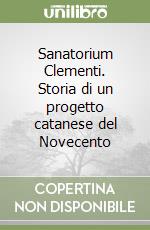 unilibro

Sanatorium Clementi. Storia di un progetto catanese del Novecento

COPERTINA NON DISPONIBILE